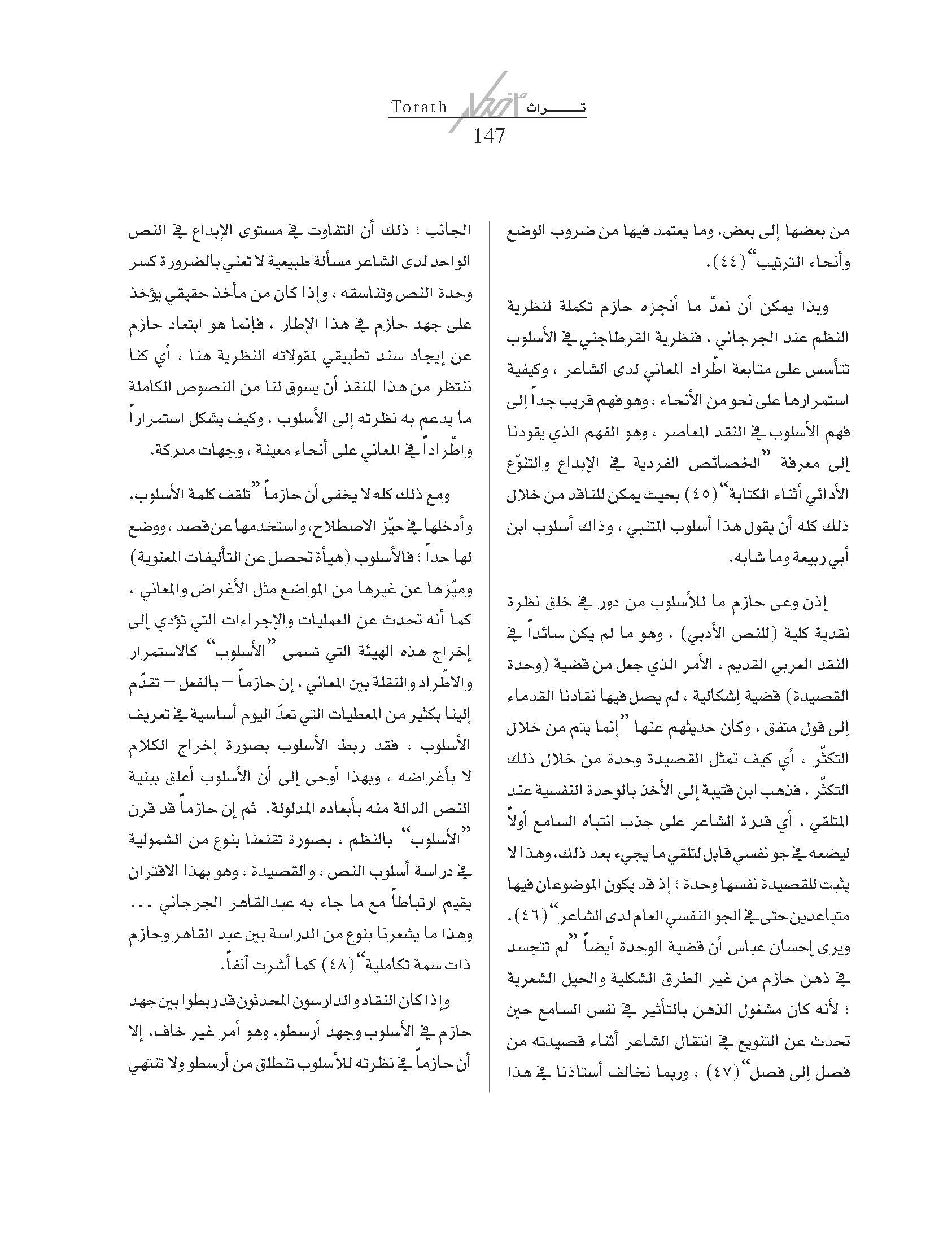 Torath تـــــراث
147

من بعضها إلى بعض، وما يعتمد فيها من ضروب الوضع وأنحاء الترتيب" (٤٤).

وبذا يمكن أن نعدّ ما أنجزه حازم تكملة لنظرية النظم عند الجرجاني ، فنظرية القرطاجني في الأسلوب تتأسس على متابعة اطّراد المعاني لدى الشاعر ، وكيفية استمرارها على نحو من الأنحاء ، وهو فهم قريب جداً إلى فهم الأسلوب في النقد المعاصر ، وهو الفهم الذي يقودنا إلى معرفة "الخصائص الفردية في الإبداع والتنوّع الأدائي أثناء الكتابة" (٤٥) بحيث يمكن للناقد من خلال ذلك كله أن يقول هذا أسلوب المتنبي ، وذاك أسلوب ابن أبي ربيعة وما شابه.

إذن وعى حازم ما للأسلوب من دور في خلق نظرة نقدية كلية (للنص الأدبي) ، وهو ما لم يكن سائداً في النقد العربي القديم ، الأمر الذي جعل من قضية (وحدة القصيدة) قضية إشكالية ، لم يصل فيها نقادنا القدماء إلى قول متفق ، وكان حديثهم عنها "إنما يتم من خلال التكثّر ، أي كيف تمثل القصيدة وحدة من خلال ذلك التكثّر ، فذهب ابن قتيبة إلى الأخذ بالوحدة النفسية عند المتلقي ، أي قدرة الشاعر على جذب انتباه السامع أولاً ليضعه في جو نفسي قابل لتلقي ما يجيء بعد ذلك، وهذا لا يثبت للقصيدة نفسها وحدة ؛ إذ قد يكون الموضوعان فيها متباعدين حتى في الجو النفسي العام لدى الشاعر" (٤٦). ويرى إحسان عباس أن قضية الوحدة أيضاً "لم تتجسد في ذهن حازم من غير الطرق الشكلية والحيل الشعرية ؛ لأنه كان مشغول الذهن بالتأثير في نفس السامع حين تحدث عن التنويع في انتقال الشاعر أثناء قصيدته من فصل إلى فصل" (٤٧) ، وربما نخالف أستاذنا في هذا

الجانب ؛ ذلك أن التفاوت في مستوى الإبداع في النص الواحد لدى الشاعر مسألة طبيعية لا تعني بالضرورة كسر وحدة النص وتناسقه ، وإذا كان من مأخذ حقيقي يؤخذ على جهد حازم في هذا الإطار ، فإنما هو ابتعاد حازم عن إيجاد سند تطبيقي لمقولاته النظرية هنا ، أي كنا ننتظر من هذا المنقد أن يسوق لنا من النصوص الكاملة ما يدعم به نظرته إلى الأسلوب ، وكيف يشكل استمراراً واطّراداً في المعاني على أنحاء معينة ، وجهات مدركة.

ومع ذلك كله لا يخفى أن حازماً "تلقف كلمة الأسلوب، وأدخلها في حيّز الاصطلاح، واستخدمها عن قصد ، ووضع لها حداً ؛ فالأسلوب (هيأة تحصل عن التأليفات المعنوية) وميّزها عن غيرها من المواضع مثل الأغراض والمعاني ، كما أنه تحدث عن العمليات والإجراءات التي تؤدي إلى إخراج هذه الهيئة التي تسمى "الأسلوب" كالاستمرار والاطّراد والنقلة بين المعاني ، إن حازماً – بالفعل – تقدّم إلينا بكثير من المعطيات التي تعدّ اليوم أساسية في تعريف الأسلوب ، فقد ربط الأسلوب بصورة إخراج الكلام لا بأغراضه ، وبهذا أوحى إلى أن الأسلوب أعلق ببنية النص الدالة منه بأبعاده المدلولة. ثم إن حازماً قد قرن "الأسلوب" بالنظم ، بصورة تقنعنا بنوع من الشمولية في دراسة أسلوب النص ، والقصيدة ، وهو بهذا الاقتران يقيم ارتباطاً مع ما جاء به عبدالقاهر الجرجاني ... وهذا ما يشعرنا بنوع من الدراسة بين عبد القاهر وحازم ذات سمة تكاملية" (٤٨) كما أشرت آنفاً.

وإذا كان النقاد والدارسون المحدثون قد ربطوا بين جهد حازم في الأسلوب وجهد أرسطو، وهو أمر غير خاف، إلا أن حازماً في نظرته للأسلوب تنطلق من أرسطو ولا تنتهي